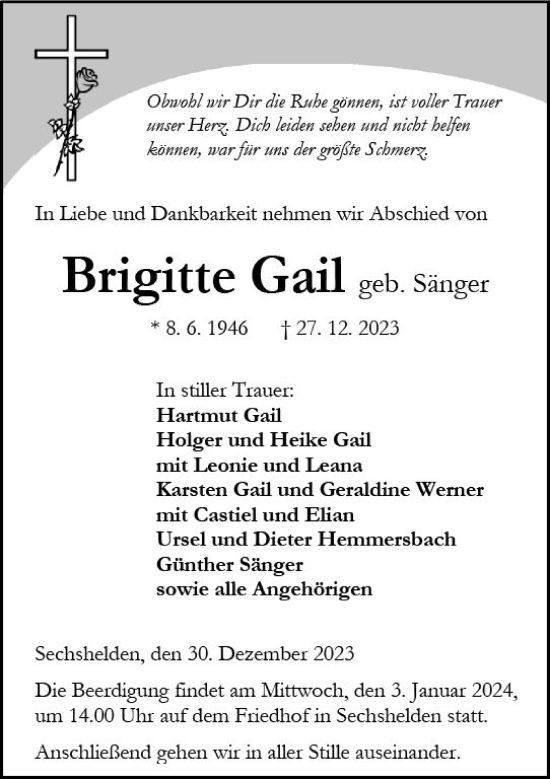 Obwohl wir Dir die Ruhe gönnen, ist voller Trauer unser Herz. Dich leiden sehen und nicht helfen können, war für uns der größte Schmerz.

In Liebe und Dankbarkeit nehmen wir Abschied von

Brigitte Gail geb. Sänger

* 8. 6. 1946 † 27. 12. 2023

In stiller Trauer:
Hartmut Gail
Holger und Heike Gail
mit Leonie und Leana
Karsten Gail und Geraldine Werner
mit Castiel und Elian
Ursel und Dieter Hemmersbach
Günther Sänger
sowie alle Angehörigen

Sechshelden, den 30. Dezember 2023

Die Beerdigung findet am Mittwoch, den 3. Januar 2024, um 14.00 Uhr auf dem Friedhof in Sechshelden statt.

Anschließend gehen wir in aller Stille auseinander.